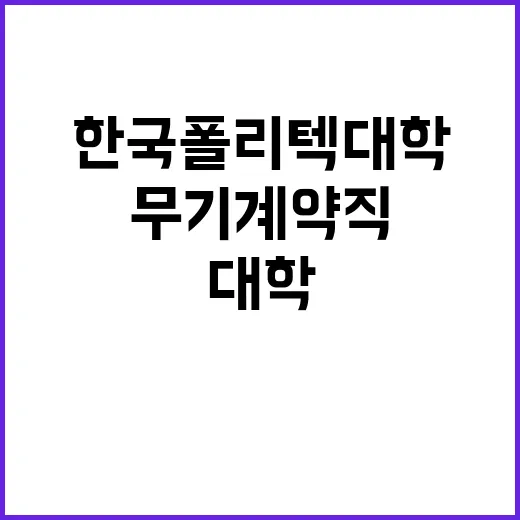 한국폴리텍대학
무기계약직
대학